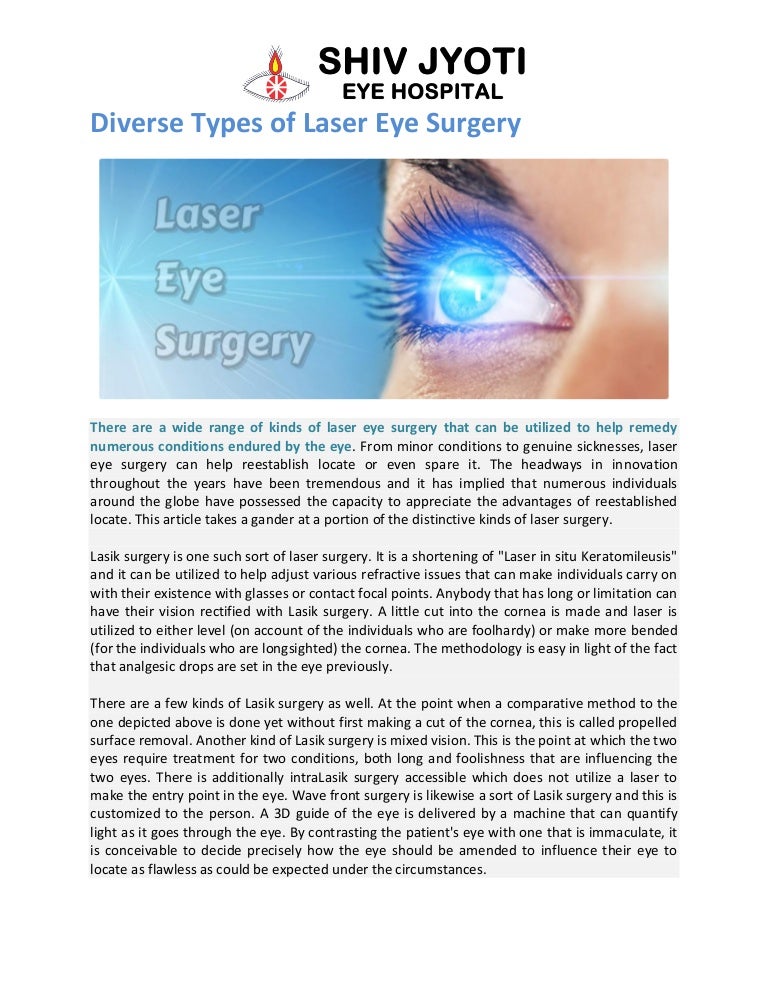 SHIV JYOTI
EYE HOSPITAL

Diverse Types of Laser Eye Surgery

Laser
Eye
Surgery

There are a wide range of kinds of laser eye surgery that can be utilized to help remedy numerous conditions endured by the eye. From minor conditions to genuine sicknesses, laser eye surgery can help reestablish locate or even spare it. The headways in innovation throughout the years have been tremendous and it has implied that numerous individuals around the globe have possessed the capacity to appreciate the advantages of reestablished locate. This article takes a gander at a portion of the distinctive kinds of laser surgery.

Lasik surgery is one such sort of laser surgery. It is a shortening of "Laser in situ Keratomileusis" and it can be utilized to help adjust various refractive issues that can make individuals carry on with their existence with glasses or contact focal points. Anybody that has long or limitation can have their vision rectified with Lasik surgery. A little cut into the cornea is made and laser is utilized to either level (on account of the individuals who are foolhardy) or make more bended (for the individuals who are longsighted) the cornea. The methodology is easy in light of the fact that analgesic drops are set in the eye previously.

There are a few kinds of Lasik surgery as well. At the point when a comparative method to the one depicted above is done yet without first making a cut of the cornea, this is called propelled surface removal. Another kind of Lasik surgery is mixed vision. This is the point at which the two eyes require treatment for two conditions, both long and foolishness that are influencing the two eyes. There is additionally intraLasik surgery accessible which does not utilize a laser to make the entry point in the eye. Wave front surgery is likewise a sort of Lasik surgery and this is customized to the person. A 3D guide of the eye is delivered by a machine that can quantify light as it goes through the eye. By contrasting the patient's eye with one that is immaculate, it is conceivable to decide precisely how the eye should be amended to influence their eye to locate as flawless as could be expected under the circumstances.